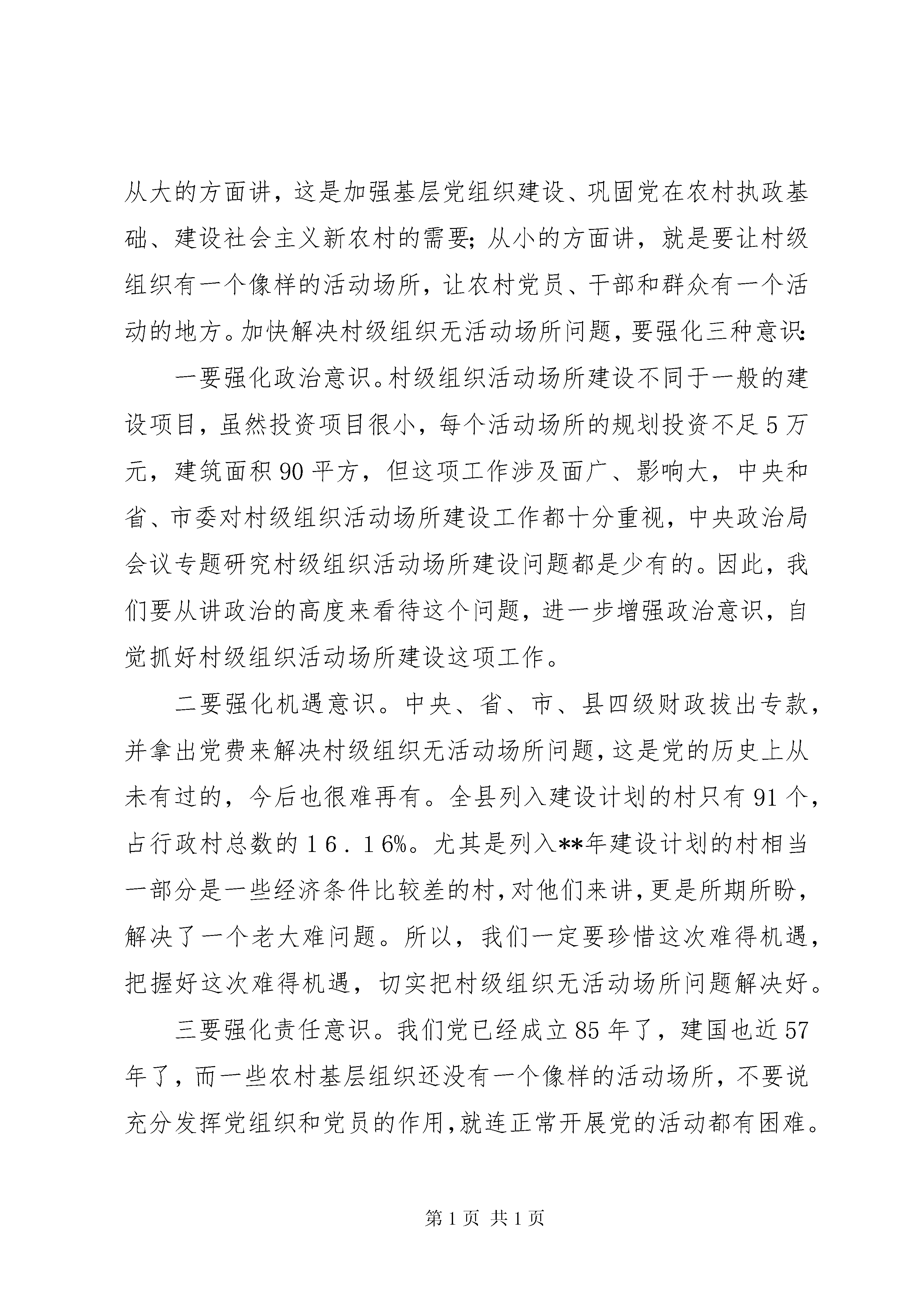 从大的方面讲，这是加强基层党组织建设、巩固党在农村执政基础、建设社会主义新农村的需要；从小的方面讲，就是要让村级组织有一个像样的活动场所，让农村党员、干部和群众有一个活动的地方。加快解决村级组织无活动场所问题，要强化三种意识：

一要强化政治意识。村级组织活动场所建设不同于一般的建设项目，虽然投资项目很小，每个活动场所的规划投资不足5万元，建筑面积90平方，但这项工作涉及面广、影响大，中央和省、市委对村级组织活动场所建设工作都十分重视，中央政治局会议专题研究村级组织活动场所建设问题都是少有的。因此，我们要从讲政治的高度来看待这个问题，进一步增强政治意识，自觉抓好村级组织活动场所建设这项工作。

二要强化机遇意识。中央、省、市、县四级财政拔出专款，并拿出党费来解决村级组织无活动场所问题，这是党的历史上从未有过的，今后也很难再有。全县列入建设计划的村只有91个，占行政村总数的16.16%。尤其是列入**年建设计划的村相当一部分是一些经济条件比较差的村，对他们来讲，更是所期所盼，解决了一个老大难问题。所以，我们一定要珍惜这次难得机遇，把握好这次难得机遇，切实把村级组织无活动场所问题解决好。

三要强化责任意识。我们党已经成立85年了，建国也近57年了，而一些农村基层组织还没有一个像样的活动场所，不要说充分发挥党组织和党员的作用，就连正常开展党的活动都有困难。

第1页 共1页